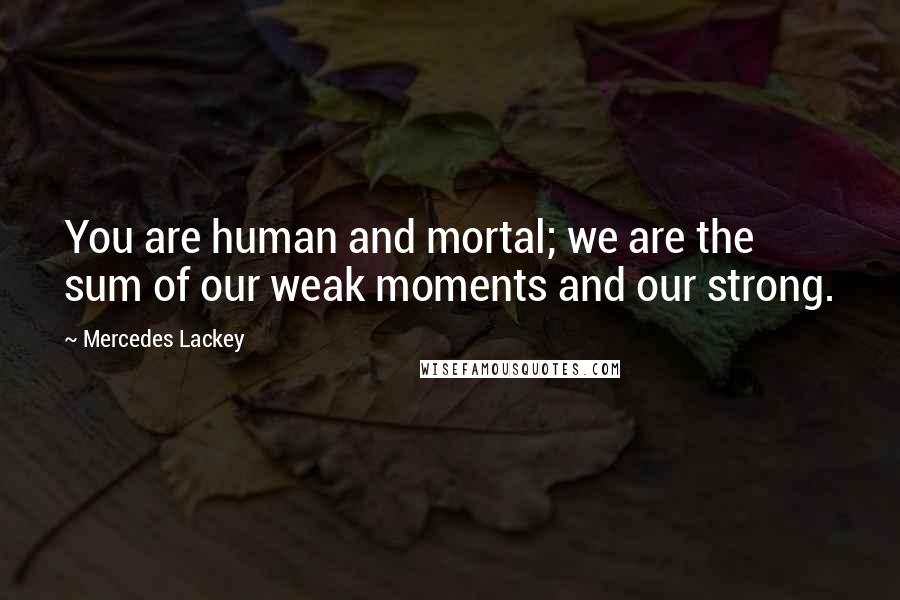 You are human and mortal; we are the sum of our weak moments and our strong.

~ Mercedes Lackey

WISEFAMOUSQUOTES.COM